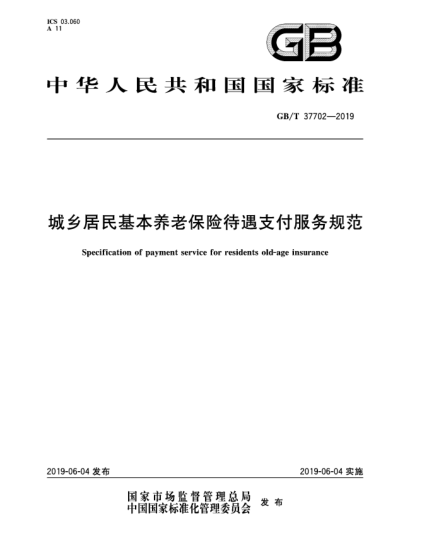 ICS 03.060
A 11

GB

中华人民共和国国家标准

GB/T 37702—2019

城乡居民基本养老保险待遇支付服务规范

Specification of payment service for residents old-age insurance

2019-06-04 发布

2019-06-04 实施

国家市场监督管理总局
中国国家标准化管理委员会 发布